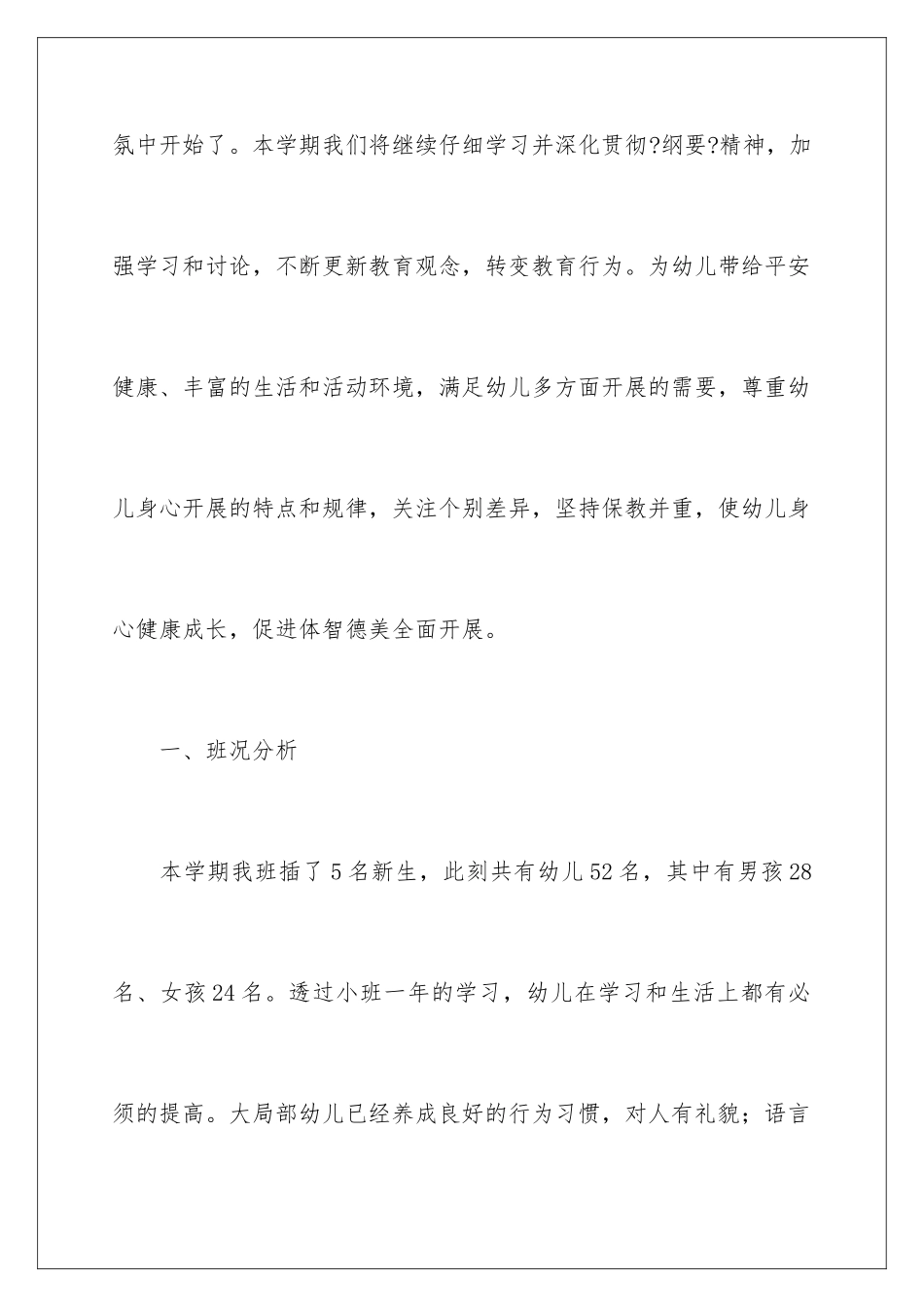 氛中开始了。本学期我们将继续仔细学习并深化贯彻?纲要?精神，加强学习和讨论，不断更新教育观念，转变教育行为。为幼儿带给平安健康、丰富的生活和活动环境，满足幼儿多方面开展的需要，尊重幼儿身心开展的特点和规律，关注个别差异，坚持保教并重，使幼儿身心健康成长，促进体智德美全面开展。

一、班况分析

本学期我班插了5名新生，此刻共有幼儿52名，其中有男孩28名、女孩24名。透过小班一年的学习，幼儿在学习和生活上都有必须的提高。大局部幼儿已经养成良好的行为习惯，对人有礼貌；语言